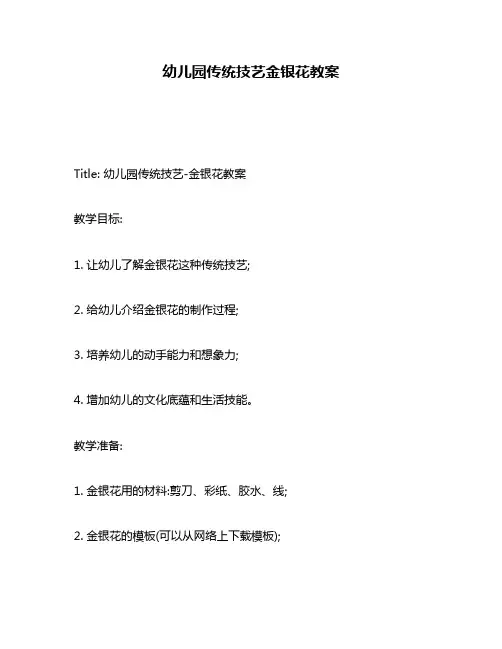 幼儿园传统技艺金银花教案

Title: 幼儿园传统技艺-金银花教案

教学目标:

1. 让幼儿了解金银花这种传统技艺;

2. 给幼儿介绍金银花的制作过程;

3. 培养幼儿的动手能力和想象力;

4. 增加幼儿的文化底蕴和生活技能。

教学准备:

1. 金银花用的材料:剪刀、彩纸、胶水、线;

2. 金银花的模板(可以从网络上下载模板);